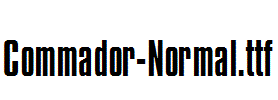 Commador-Normal.ttf